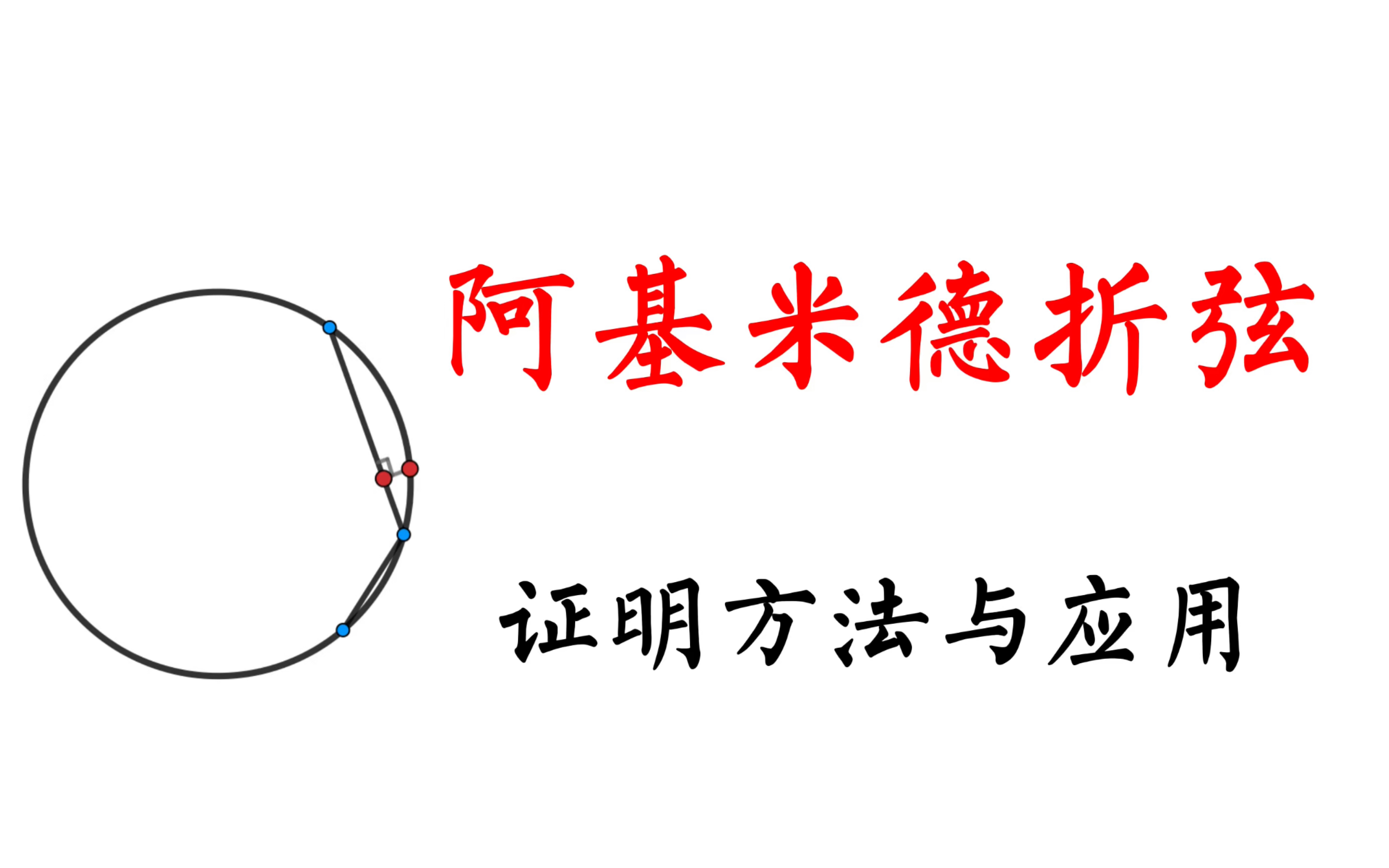 阿基米德折弦

证明方法与应用